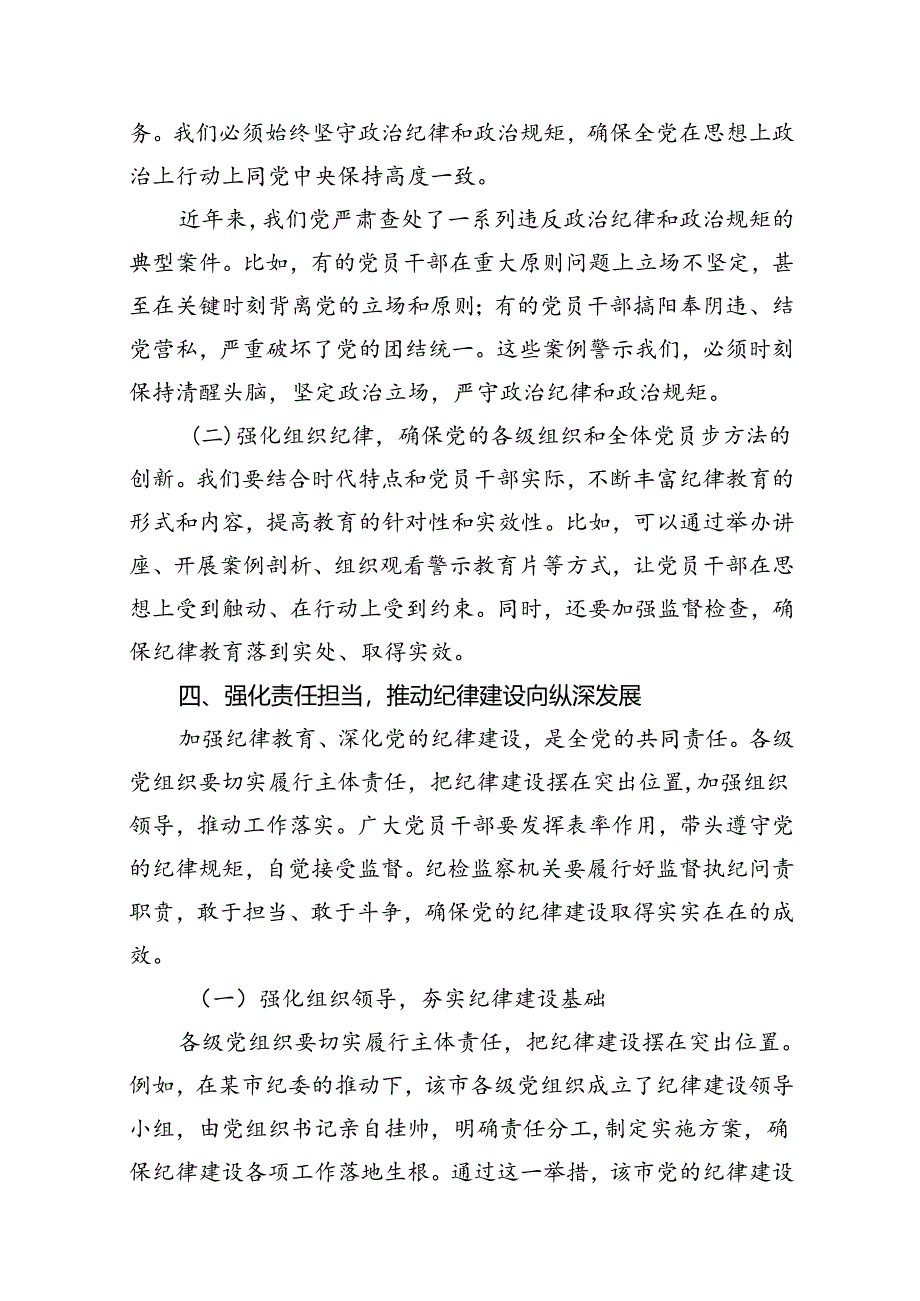 务。我们必须始终坚守政治纪律和政治规矩，确保全党在思想上政治上行动上同党中央保持高度一致。

近年来，我们党严肃查处了一系列违反政治纪律和政治规矩的典型案件。比如，有的党员干部在重大原则问题上立场不坚定，甚至在关键时刻背离党的立场和原则；有的党员干部搞阳奉阴违、结党营私，严重破坏了党的团结统一。这些案例警示我们，必须时刻保持清醒头脑，坚定政治立场，严守政治纪律和政治规矩。

（二）强化组织纪律，确保党的各级组织和全体党员步方法的创新。我们要结合时代特点和党员干部实际，不断丰富纪律教育的形式和内容，提高教育的针对性和实效性。比如，可以通过举办讲座、开展案例剖析、组织观看警示教育片等方式，让党员干部在思想上受到触动、在行动上受到约束。同时，还要加强监督检查，确保纪律教育落到实处、取得实效。

四、强化责任担当，推动纪律建设向纵深发展

加强纪律教育、深化党的纪律建设，是全党的共同责任。各级党组织要切实履行主体责任，把纪律建设摆在突出位置，加强组织领导，推动工作落实。广大党员干部要发挥表率作用，带头遵守党的纪律规矩，自觉接受监督。纪检监察机关要履行好监督执纪问责职责，敢于担当、敢于斗争，确保党的纪律建设取得实实在在的成效。

（一）强化组织领导，夯实纪律建设基础

各级党组织要切实履行主体责任，把纪律建设摆在突出位置。例如，在某市纪委的推动下，该市各级党组织成立了纪律建设领导小组，由党组织书记亲自挂帅，明确责任分工，制定实施方案，确保纪律建设各项工作落地生根。通过这一举措，该市党的纪律建设